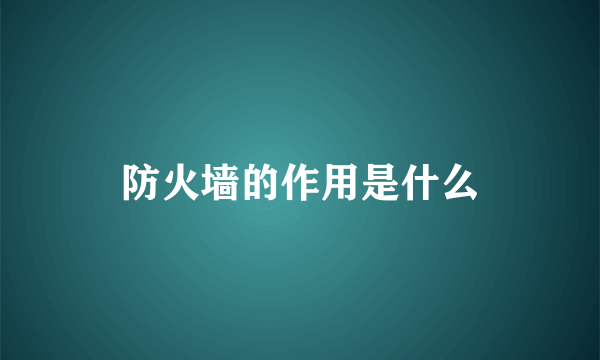 防火墙的作用是什么